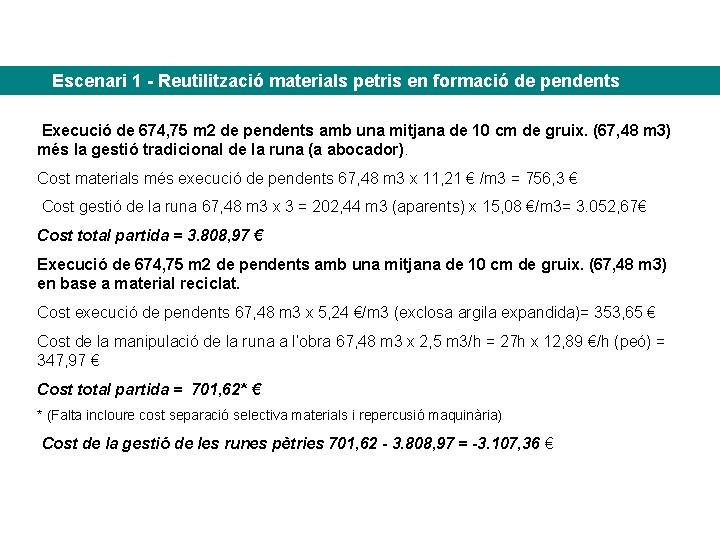 Escenari 1 - Reutilització materials petris en formació de pendents

Execució de 674,75 m2 de pendents amb una mitjana de 10 cm de gruix. (67,48 m3) més la gestió tradicional de la runa (a abocador).

Cost materials més execució de pendents 67,48 m3 x 11,21 € /m3 = 756,3 €

Cost gestió de la runa 67,48 m3 x 3 = 202,44 m3 (aparents) x 15,08 €/m3= 3.052,67€

Cost total partida = 3.808,97 €

Execució de 674,75 m2 de pendents amb una mitjana de 10 cm de gruix. (67,48 m3) en base a material reciclat.

Cost execució de pendents 67,48 m3 x 5,24 €/m3 (exclosa argila expandida)= 353,65 €

Cost de la manipulació de la runa a l'obra 67,48 m3 x 2,5 m3/h = 27h x 12,89 €/h (peó) = 347,97 €

Cost total partida = 701,62* €

* (Falta incloure cost separació selectiva materials i repercusió maquinària)

Cost de la gestió de les runes pètries 701,62 - 3.808,97 = -3.107,36 €